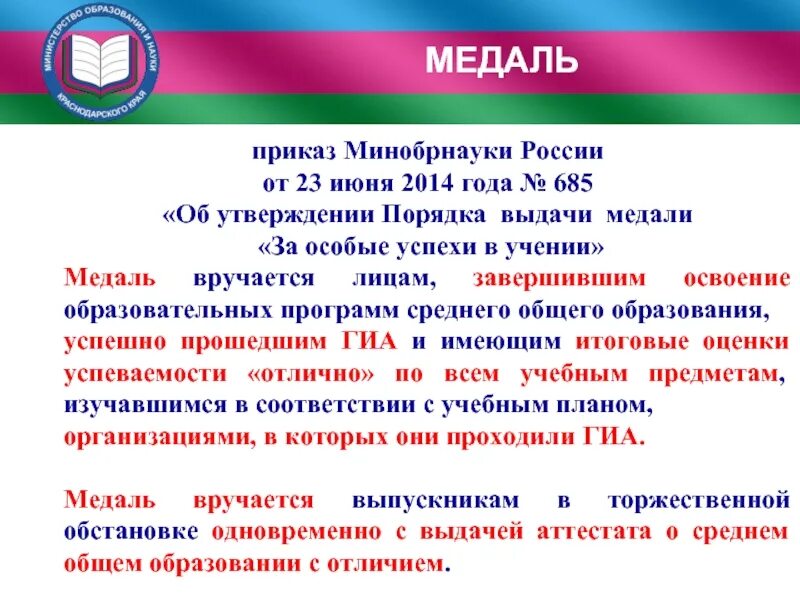 МИНИСТЕРСТВО ОБРАЗОВАНИЯ И НАУКИ КРАСНОДАРСКОГО КРАЯ

МЕДАЛЬ

приказ Минобрнауки России
от 23 июня 2014 года № 685
«Об утверждении Порядка выдачи медали
«За особые успехи в учении»

Медаль вручается лицам, завершившим освоение образовательных программ среднего общего образования, успешно прошедшим ГИА и имеющим итоговые оценки успеваемости «отлично» по всем учебным предметам, изучавшимся в соответствии с учебным планом, организациями, в которых они проходили ГИА.

Медаль вручается выпускникам в торжественной обстановке одновременно с выдачей аттестата о среднем общем образовании с отличием.